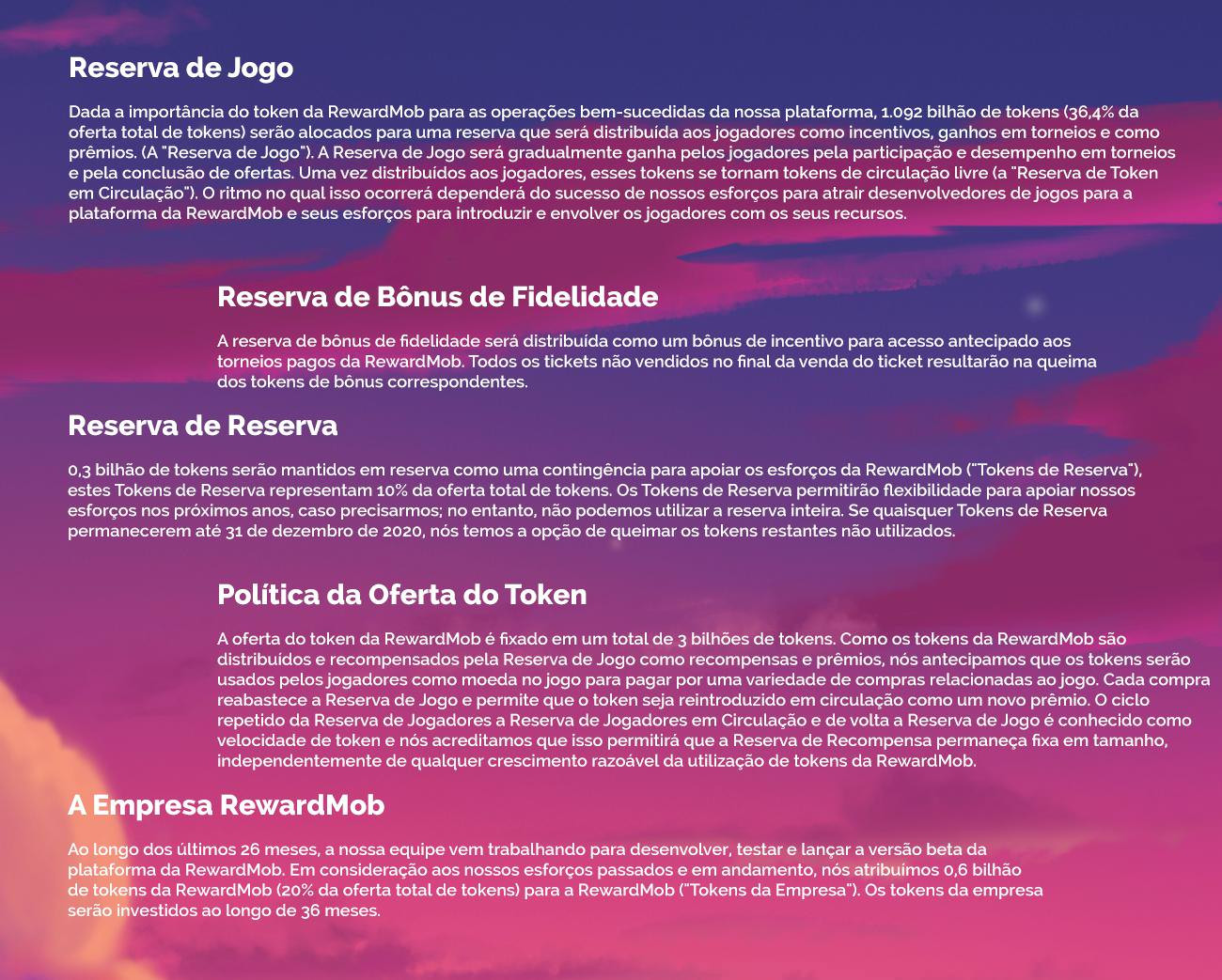 Reserva de Jogo

Dada a importância do token da RewardMob para as operações bem-sucedidas da nossa plataforma, 1.092 bilhão de tokens (36,4% da oferta total de tokens) serão alocados para uma reserva que será distribuída aos jogadores como incentivos, ganhos em torneios e como prêmios. (A "Reserva de Jogo"). A Reserva de Jogo será gradualmente ganha pelos jogadores pela participação e desempenho em torneios e pela conclusão de ofertas. Uma vez distribuídos aos jogadores, esses tokens se tornam tokens de circulação livre (a "Reserva de Token em Circulação"). O ritmo no qual isso ocorrerá dependerá do sucesso de nossos esforços para atrair desenvolvedores de jogos para a plataforma da RewardMob e seus esforços para introduzir e envolver os jogadores com os seus recursos.

Reserva de Bônus de Fidelidade

A reserva de bônus de fidelidade será distribuída como um bônus de incentivo para acesso antecipado aos torneios pagos da RewardMob. Todos os tickets não vendidos no final da venda do ticket resultarão na queima dos tokens de bônus correspondentes.

Reserva de Reserva

0,3 bilhão de tokens serão mantidos em reserva como uma contingência para apoiar os esforços da RewardMob ("Tokens de Reserva"), estes Tokens de Reserva representam 10% da oferta total de tokens. Os Tokens de Reserva permitirão flexibilidade para apoiar nossos esforços nos próximos anos, caso precisarmos; no entanto, não podemos utilizar a reserva inteira. Se quaisquer Tokens de Reserva permanecerem até 31 de dezembro de 2020, nós temos a opção de queimar os tokens restantes não utilizados.

Política da Oferta do Token

A oferta do token da RewardMob é fixado em um total de 3 bilhões de tokens. Como os tokens da RewardMob são distribuídos e recompensados pela Reserva de Jogo como recompensas e prêmios, nós antecipamos que os tokens serão usados pelos jogadores como moeda no jogo para pagar por uma variedade de compras relacionadas ao jogo. Cada compra reabastece a Reserva de Jogo e permite que o token seja reintroduzido em circulação como um novo prêmio. O ciclo repetido da Reserva de Jogadores a Reserva de Jogadores em Circulação e de volta a Reserva de Jogo é conhecido como velocidade de token e nós acreditamos que isso permitirá que a Reserva de Recompensa permaneça fixa em tamanho, independentemente de qualquer crescimento razoável da utilização de tokens da RewardMob.

A Empresa RewardMob

Ao longo dos últimos 26 meses, a nossa equipe vem trabalhando para desenvolver, testar e lançar a versão beta da plataforma da RewardMob. Em consideração aos nossos esforços passados e em andamento, nós atribuímos 0,6 bilhão de tokens da RewardMob (20% da oferta total de tokens) para a RewardMob ("Tokens da Empresa"). Os tokens da empresa serão investidos ao longo de 36 meses.